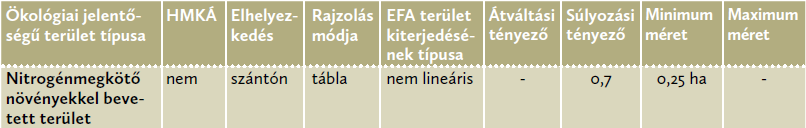 | Ökológiai jelentőségű terület típusa | HMKÁ | Elhelyezkedés | Rajzolás módja | EFA terület kiterjedésének típusa | Átváltási tényező | Súlyozási tényező | Minimum méret | Maximum méret |
|---|---|---|---|---|---|---|---|---|
| Nitrogénmegkötő növényekkel bevetett terület | nem | szántón | tábla | nem lineáris | - | 0,7 | 0,25 ha | - |